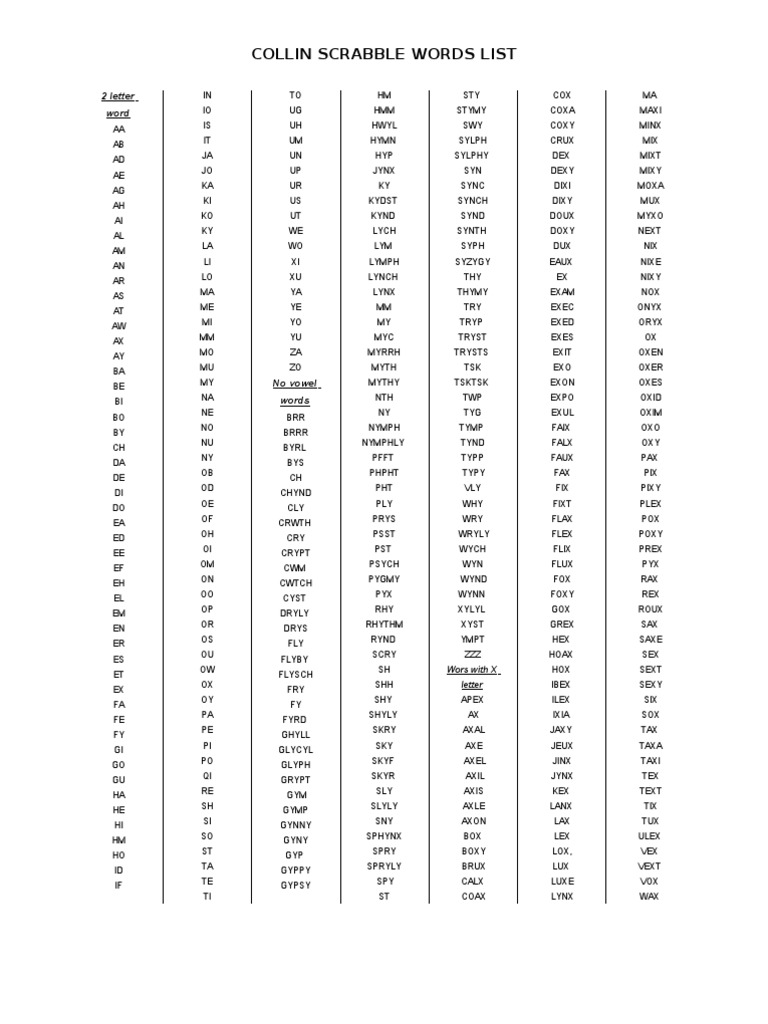 COLLIN SCRABBLE WORDS LIST

2 letter word
AA
AB
AD
AE
AG
AH
AI
AL
AM
AN
AR
AS
AT
AW
AX
AY
BA
BE
BI
BO
BY
CH
DA
DE
DI
DO
EA
ED
EE
EF
EH
EL
EM
EN
ER
ES
ET
EX
FA
FE
FY
GI
GO
GU
HA
HE
HI
HM
HO
ID
IF

IN
IO
IS
IT
JA
JO
KA
KI
KO
KY
LA
LI
LO
MA
ME
MI
MM
MO
MU
MY
NA
NE
NO
NU
NY
OB
OD
OE
OF
OH
OI
OM
ON
OO
OP
OR
OS
OU
OW
OX
OY
PA
PE
PI
PO
QI
RE
SH
SI
SO
ST
TA
TE
TI

TO
UG
UH
UM
UN
UP
UR
US
UT
WE
WO
XI
XU
YA
YE
YO
YU
ZA
ZO
No vowel words
BRR
BRRR
BYRL
BYS
CH
CHYND
CLY
CRWTH
CRY
CRYPT
CWM
CWTCH
CYST
DRYLY
DRYS
FLY
FLYBY
FLYSCH
FRY
FY
FYRD
GHYLL
GLYCYL
GLYPH
GRYPT
GYM
GYMP
GYNNY
GYNY
GYP
GYPPY
GYPSY

HM
HMM
HWYL
HYMN
HYP
JYNX
KY
KYDST
KYND
LYCH
LYM
LYMPH
LYNCH
LYNX
MM
MY
MYC
MYRRH
MYTH
MYTHY
NTH
NY
NYMPH
NYMPHLY
PFFT
PHPHT
PHT
PLY
PRYS
PSST
PST
PSYCH
PYGMY
PYX
RHY
RHYTHM
RYND
SCRY
SH
SHH
SHY
SHYLY
SKRY
SKY
SKYF
SKYR
SLY
SLYLY
SNY
SPHYNX
SPRY
SPRYLY
SPY
ST

STY
STYMY
SWY
SYLPH
SYLPHY
SYN
SYNC
SYNCH
SYND
SYNTH
SYPH
SYZYGY
THY
THYMY
TRY
TRYP
TRYST
TRYSTS
TSK
TSKTSK
TWP
TYG
TYMP
TYND
TYPP
TYPY
VLY
WHY
WRY
WRYLY
WYCH
WYN
WYND
WYNN
XYLYL
XYST
YMPT
ZZZ
Wors with X letter
APEX
AX
AXAL
AXE
AXEL
AXIL
AXIS
AXLE
AXON
BOX
BOXY
BRUX
CALX
COAX

COX
COXA
COXY
CRUX
DEX
DEXY
DIXI
DIXY
DOUX
DOXY
DUX
EAUX
EX
EXAM
EXEC
EXED
EXES
EXIT
EXO
EXON
EXPO
EXUL
FAIX
FALX
FAUX
FAX
FIX
FIXT
FLAX
FLEX
FLIX
FLUX
FOX
FOXY
GOX
GREX
HEX
HOAX
HOX
IBEX
ILEX
IXIA
JAXY
JEUX
JINX
JYNX
KEX
LANX
LAX
LEX
LOX,
LUX
LUXE
LYNX

MA
MAXI
MINX
MIX
MIXT
MIXY
MOXA
MUX
MYXO
NEXT
NIX
NIXE
NIXY
NOX
ONYX
ORYX
OX
OXEN
OXER
OXES
OXID
OXIM
OXO
OXY
PAX
PIX
PIXY
PLEX
POX
POXY
PREX
PYX
RAX
REX
ROUX
SAX
SAXE
SEX
SEXT
SEXY
SIX
SOX
TAX
TAXA
TAXI
TEX
TEXT
TIX
TUX
ULEX
VEX
VEXT
VOX
WAX